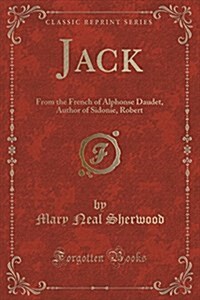 CLASSIC REPRINT SERIES

JACK

From the French of Alphonse Daudet, Author of Sidonie, Robert

F

by
Mary Neal Sherwood

Forgotten Books